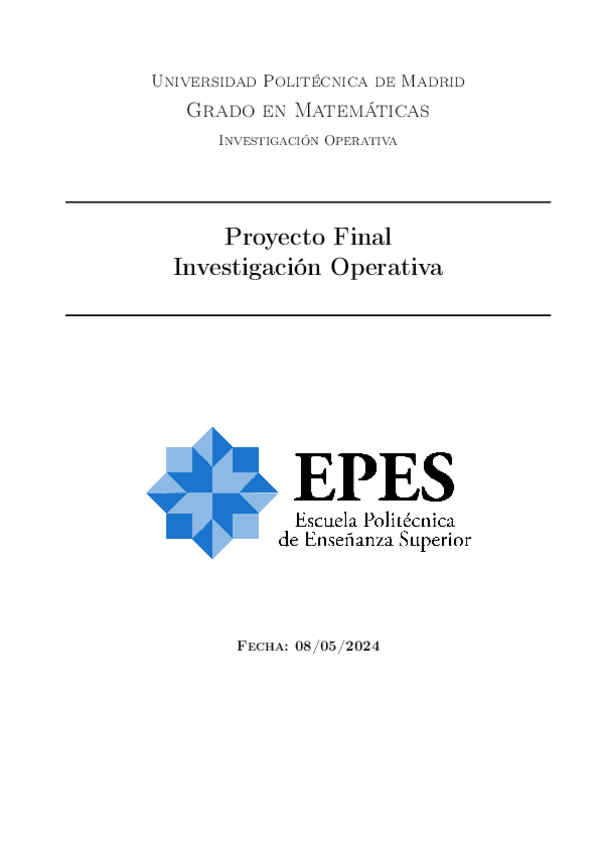 Universidad Politécnica de Madrid
Grado en Matemáticas
Investigación Operativa

Proyecto Final
Investigación Operativa

EPES
Escuela Politécnica
de Enseñanza Superior

Fecha: 08/05/2024